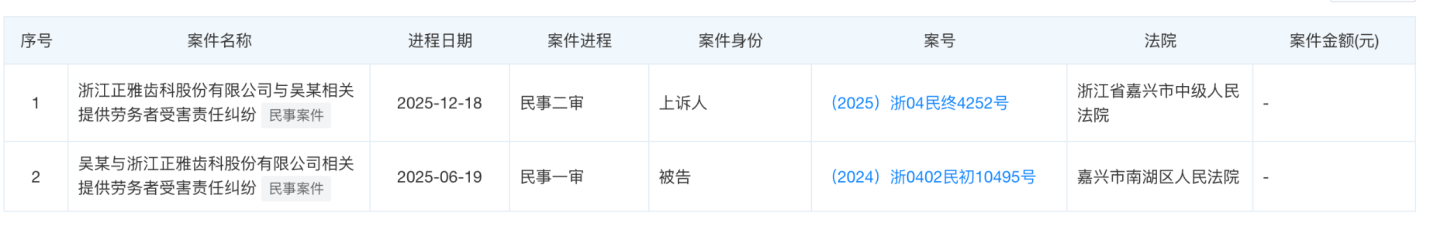 | 序号 | 案件名称 | 进程日期 | 案件进程 | 案件身份 | 案号 | 法院 | 案件金额(元) |
|---|---|---|---|---|---|---|---|
| 1 | 浙江正雅齿科股份有限公司与吴某相关提供劳务者受害责任纠纷 民事案件 | 2025-12-18 | 民事二审 | 上诉人 | （2025）浙04民终4252号 | 浙江省嘉兴市中级人民法院 | - |
| 2 | 吴某与浙江正雅齿科股份有限公司相关提供劳务者受害责任纠纷 民事案件 | 2025-06-19 | 民事一审 | 被告 | （2024）浙0402民初10495号 | 嘉兴市南湖区人民法院 | - |